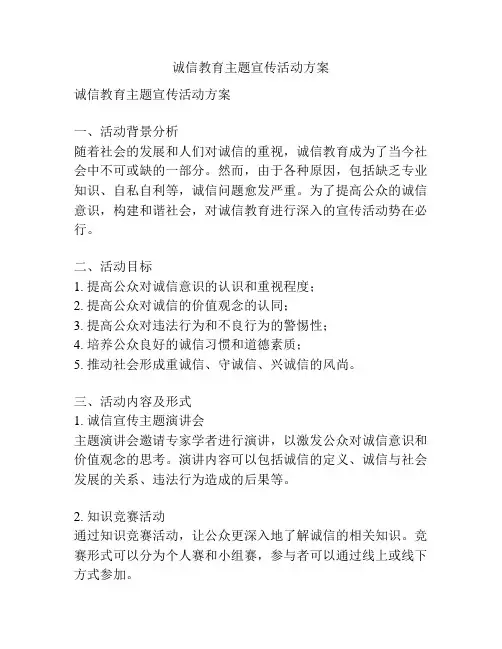 诚信教育主题宣传活动方案

诚信教育主题宣传活动方案

一、活动背景分析
随着社会的发展和人们对诚信的重视，诚信教育成为了当今社会中不可或缺的一部分。然而，由于各种原因，包括缺乏专业知识、自私自利等，诚信问题愈发严重。为了提高公众的诚信意识，构建和谐社会，对诚信教育进行深入的宣传活动势在必行。

二、活动目标
1. 提高公众对诚信意识的认识和重视程度；
2. 提高公众对诚信的价值观念的认同；
3. 提高公众对违法行为和不良行为的警惕性；
4. 培养公众良好的诚信习惯和道德素质；
5. 推动社会形成重诚信、守诚信、兴诚信的风尚。

三、活动内容及形式
1. 诚信宣传主题演讲会
主题演讲会邀请专家学者进行演讲，以激发公众对诚信意识和价值观念的思考。演讲内容可以包括诚信的定义、诚信与社会发展的关系、违法行为造成的后果等。

2. 知识竞赛活动
通过知识竞赛活动，让公众更深入地了解诚信的相关知识。竞赛形式可以分为个人赛和小组赛，参与者可以通过线上或线下方式参加。